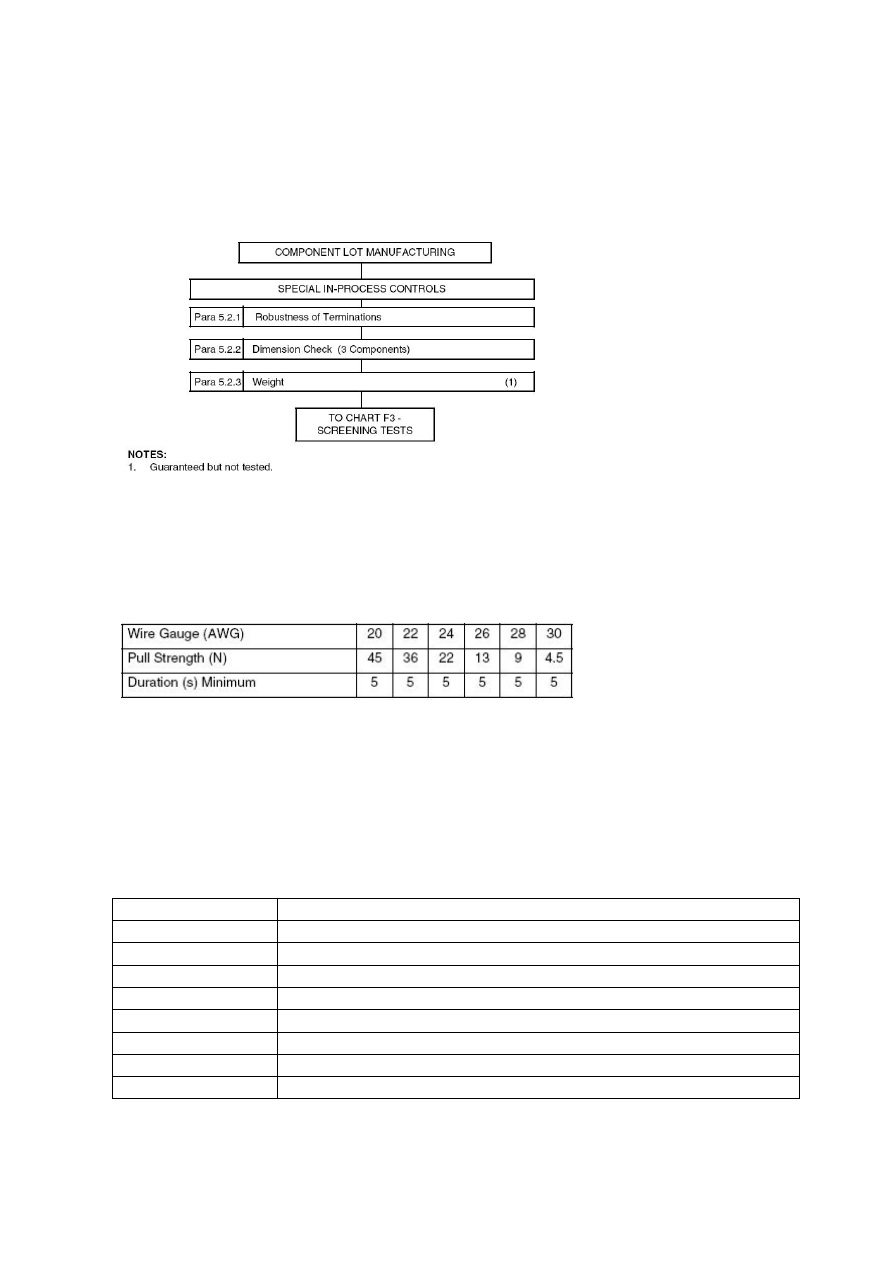 COMPONENT LOT MANUFACTURING

SPECIAL IN-PROCESS CONTROLS

Para 5.2.1 Robustness of Terminations

Para 5.2.2 Dimension Check (3 Components)

Para 5.2.3 Weight (1)

TO CHART F3 - SCREENING TESTS

NOTES:
1. Guaranteed but not tested.

| Wire Gauge (AWG) | 20 | 22 | 24 | 26 | 28 | 30 |
|---|---|---|---|---|---|---|
| Pull Strength (N) | 45 | 36 | 22 | 13 | 9 | 4.5 |
| Duration (s) Minimum | 5 | 5 | 5 | 5 | 5 | 5 |